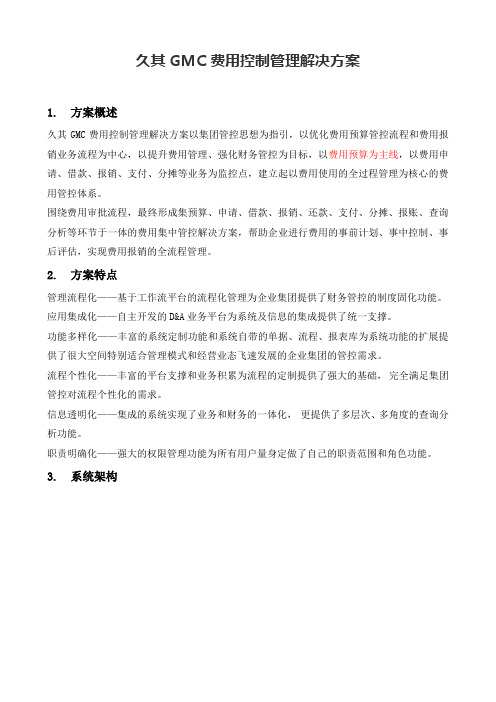 久其 GMC 费用控制管理解决方案

1. 方案概述

久其 GMC 费用控制管理解决方案以集团管控思想为指引，以优化费用预算管控流程和费用报销业务流程为中心，以提升费用管理、强化财务管控为目标，以费用预算为主线，以费用申请、借款、报销、支付、分摊等业务为监控点，建立起以费用使用的全过程管理为核心的费用管控体系。

围绕费用审批流程，最终形成集预算、申请、借款、报销、还款、支付、分摊、报账、查询分析等环节于一体的费用集中管控解决方案，帮助企业进行费用的事前计划、事中控制、事后评估，实现费用报销的全流程管理。

2. 方案特点

管理流程化——基于工作流平台的流程化管理为企业集团提供了财务管控的制度固化功能。

应用集成化——自主开发的 D&A 业务平台为系统及信息的集成提供了统一支撑。

功能多样化——丰富的系统定制功能和系统自带的单据、流程、报表库为系统功能的扩展提供了很大空间特别适合管理模式和经营业态飞速发展的企业集团的管控需求。

流程个性化——丰富的平台支撑和业务积累为流程的定制提供了强大的基础，完全满足集团管控对流程个性化的需求。

信息透明化——集成的系统实现了业务和财务的一体化，更提供了多层次、多角度的查询分析功能。

职责明确化——强大的权限管理功能为所有用户量身定做了自己的职责范围和角色功能。

3. 系统架构